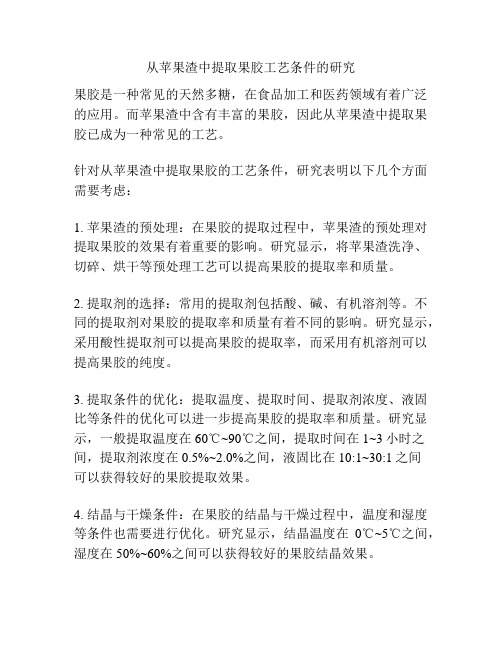 从苹果渣中提取果胶工艺条件的研究

果胶是一种常见的天然多糖，在食品加工和医药领域有着广泛的应用。而苹果渣中含有丰富的果胶，因此从苹果渣中提取果胶已成为一种常见的工艺。

针对从苹果渣中提取果胶的工艺条件，研究表明以下几个方面需要考虑：

1. 苹果渣的预处理：在果胶的提取过程中，苹果渣的预处理对提取果胶的效果有着重要的影响。研究显示，将苹果渣洗净、切碎、烘干等预处理工艺可以提高果胶的提取率和质量。

2. 提取剂的选择：常用的提取剂包括酸、碱、有机溶剂等。不同的提取剂对果胶的提取率和质量有着不同的影响。研究显示，采用酸性提取剂可以提高果胶的提取率，而采用有机溶剂可以提高果胶的纯度。

3. 提取条件的优化：提取温度、提取时间、提取剂浓度、液固比等条件的优化可以进一步提高果胶的提取率和质量。研究显示，一般提取温度在 60℃~90℃之间，提取时间在 1~3 小时之间，提取剂浓度在 0.5%~2.0%之间，液固比在 10:1~30:1 之间可以获得较好的果胶提取效果。

4. 结晶与干燥条件：在果胶的结晶与干燥过程中，温度和湿度等条件也需要进行优化。研究显示，结晶温度在 0℃~5℃之间，湿度在 50%~60%之间可以获得较好的果胶结晶效果。